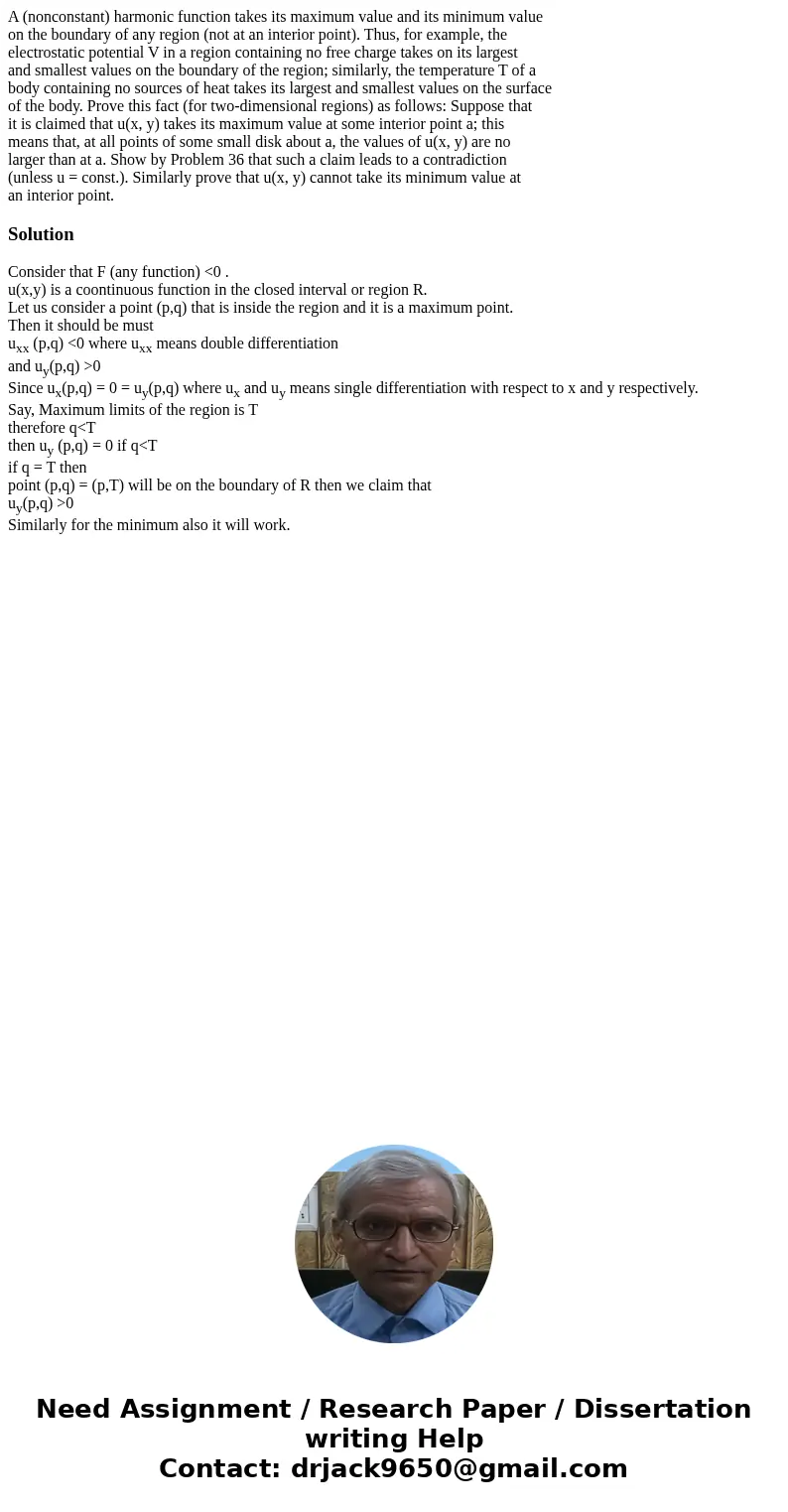 A (nonconstant) harmonic function takes its maximum value and its minimum value on the boundary of any region (not at an interior point). Thus, for example, the electrostatic potential V in a region containing no free charge takes on its largest and smallest values on the boundary of the region; similarly, the temperature T of a body containing no sources of heat takes its largest and smallest values on the surface of the body. Prove this fact (for two-dimensional regions) as follows: Suppose that it is claimed that u(x, y) takes its maximum value at some interior point a; this means that, at all points of some small disk about a, the values of u(x, y) are no larger than at a. Show by Problem 36 that such a claim leads to a contradiction (unless u = const.). Similarly prove that u(x, y) cannot take its minimum value at an interior point.

Solution

Consider that F (any function) <0 .
u(x,y) is a coontinuous function in the closed interval or region R.
Let us consider a point (p,q) that is inside the region and it is a maximum point.
Then it should be must
$u_{xx}$ (p,q) <0 where $u_{xx}$ means double differentiation
and $u_y$(p,q) >0
Since $u_x$(p,q) = 0 = $u_y$(p,q) where $u_x$ and $u_y$ means single differentiation with respect to x and y respectively.
Say, Maximum limits of the region is T
therefore q<T
then $u_y$ (p,q) = 0 if q<T
if q = T then
point (p,q) = (p,T) will be on the boundary of R then we claim that
$u_y$(p,q) >0
Similarly for the minimum also it will work.

Need Assignment / Research Paper / Dissertation writing Help
Contact: drjack9650@gmail.com